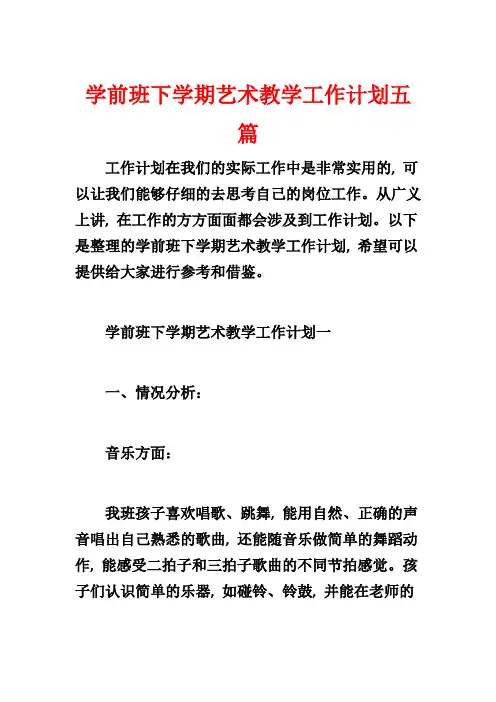 学前班下学期艺术教学工作计划五篇

工作计划在我们的实际工作中是非常实用的，可以让我们能够仔细的去思考自己的岗位工作。从广义上讲，在工作的方方面面都会涉及到工作计划。以下是整理的学前班下学期艺术教学工作计划，希望可以提供给大家进行参考和借鉴。

学前班下学期艺术教学工作计划一

一、情况分析：

音乐方面：

我班孩子喜欢唱歌、跳舞，能用自然、正确的声音唱出自己熟悉的歌曲，还能随音乐做简单的舞蹈动作，能感受二拍子和三拍子歌曲的不同节拍感觉。孩子们认识简单的乐器，如碰铃、铃鼓，并能在老师的